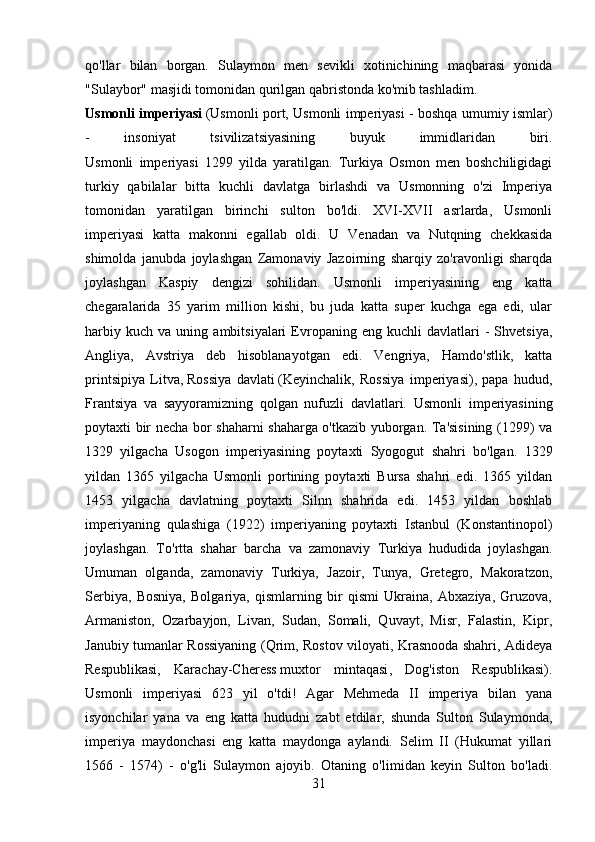 qo'llar bilan borgan. Sulaymon men sevikli xotinichining maqbarasi yonida "Sulaybor" masjidi tomonidan qurilgan qabristonda ko'mib tashladim.

Usmonli imperiyasi (Usmonli port, Usmonli imperiyasi - boshqa umumiy ismlar) - insoniyat tsivilizatsiyasining buyuk immidlaridan biri. Usmonli imperiyasi 1299 yilda yaratilgan. Turkiya Osmon men boshchiligidagi turkiy qabilalar bitta kuchli davlatga birlashdi va Usmonning o'zi Imperiya tomonidan yaratilgan birinchi sulton bo'ldi. XVI-XVII asrlarda, Usmonli imperiyasi katta makonni egallab oldi. U Venadan va Nutqning chekkasida shimolda janubda joylashgan Zamonaviy Jazoirning sharqiy zo'ravonligi sharqda joylashgan Kaspiy dengizi sohilidan. Usmonli imperiyasining eng katta chegaralarida 35 yarim million kishi, bu juda katta super kuchga ega edi, ular harbiy kuch va uning ambitsiyalari Evropaning eng kuchli davlatlari - Shvetsiya, Angliya, Avstriya deb hisoblanayotgan edi. Vengriya, Hamdo'stlik, katta printsipiya Litva, Rossiya davlati (Keyinchalik, Rossiya imperiyasi), papa hudud, Frantsiya va sayyoramizning qolgan nufuzli davlatlari. Usmonli imperiyasining poytaxti bir necha bor shaharni shaharga o'tkazib yuborgan. Ta'sisining (1299) va 1329 yilgacha Usogon imperiyasining poytaxti Syogogut shahri bo'lgan. 1329 yildan 1365 yilgacha Usmonli portining poytaxti Bursa shahri edi. 1365 yildan 1453 yilgacha davlatning poytaxti Silnn shahrida edi. 1453 yildan boshlab imperiyaning qulashiga (1922) imperiyaning poytaxti Istanbul (Konstantinopol) joylashgan. To'rtta shahar barcha va zamonaviy Turkiya hududida joylashgan. Umuman olganda, zamonaviy Turkiya, Jazoir, Tunya, Gretegro, Makoratzon, Serbiya, Bosniya, Bolgariya, qismlarning bir qismi Ukraina, Abxaziya, Gruzova, Armaniston, Ozarbayjon, Livan, Sudan, Somali, Quvayt, Misr, Falastin, Kipr, Janubiy tumanlar Rossiyaning (Qrim, Rostov viloyati, Krasnooda shahri, Adideya Respublikasi, Karachay-Cheress muxtor mintaqasi, Dog'iston Respublikasi). Usmonli imperiyasi 623 yil o'tdi! Agar Mehmeda II imperiya bilan yana isyonchilar yana va eng katta hududni zabt etdilar, shunda Sulton Sulaymonda, imperiya maydonchasi eng katta maydonga aylandi. Selim II (Hukumat yillari 1566 - 1574) - o'g'li Sulaymon ajoyib. Otaning o'limidan keyin Sulton bo'ladi.

31